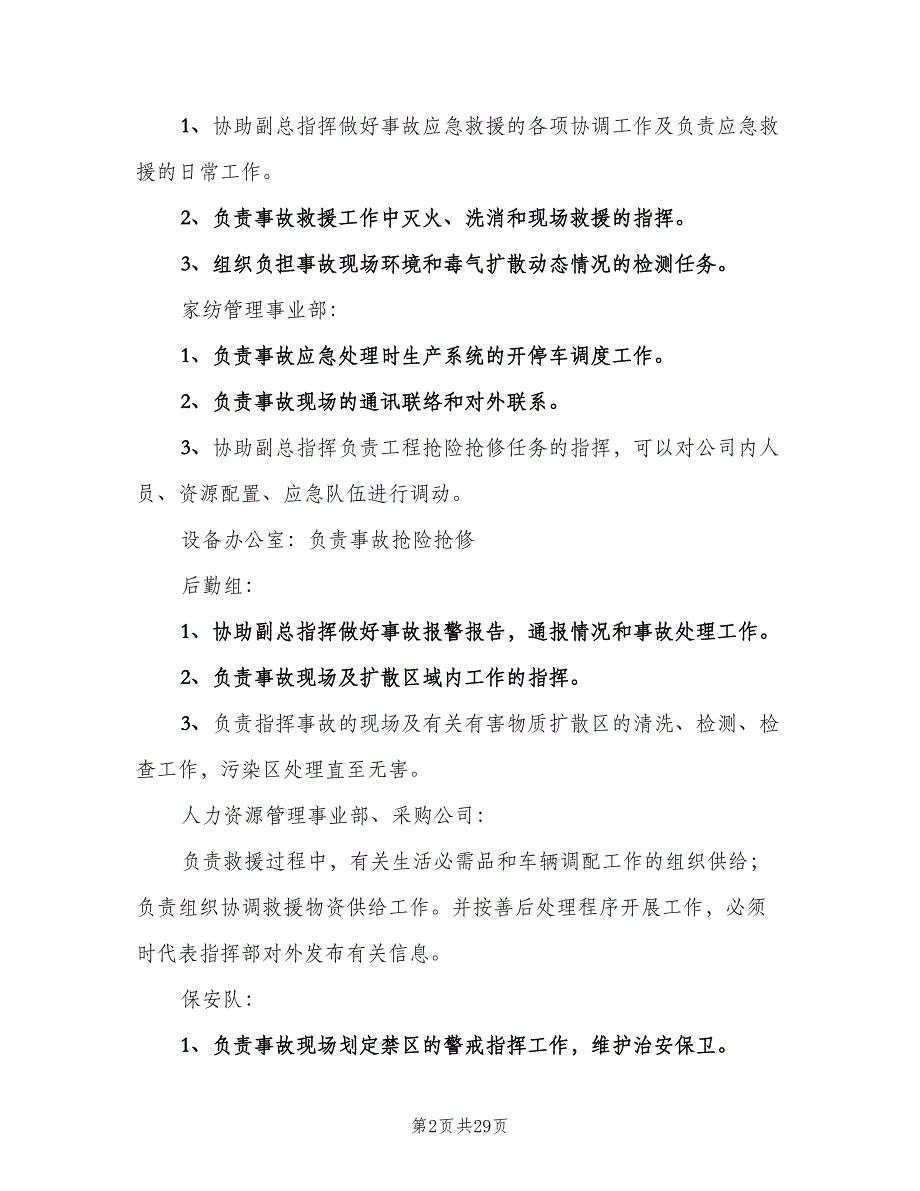 1、协助副总指挥做好事故应急救援的各项协调工作及负责应急救援的日常工作。

2、负责事故救援工作中灭火、洗消和现场救援的指挥。

3、组织负担事故现场环境和毒气扩散动态情况的检测任务。

家纺管理事业部：

1、负责事故应急处理时生产系统的开停车调度工作。

2、负责事故现场的通讯联络和对外联系。

3、协助副总指挥负责工程抢险抢修任务的指挥，可以对公司内人员、资源配置、应急队伍进行调动。

设备办公室：负责事故抢险抢修

后勤组：

1、协助副总指挥做好事故报警报告，通报情况和事故处理工作。

2、负责事故现场及扩散区域内工作的指挥。

3、负责指挥事故的现场及有关有害物质扩散区的清洗、检测、检查工作，污染区处理直至无害。

人力资源管理事业部、采购公司：

负责救援过程中，有关生活必需品和车辆调配工作的组织供给；负责组织协调救援物资供给工作。并按善后处理程序开展工作，必须时代表指挥部对外发布有关信息。

保安队：

1、负责事故现场划定禁区的警戒指挥工作，维护治安保卫。

第2页 共29页